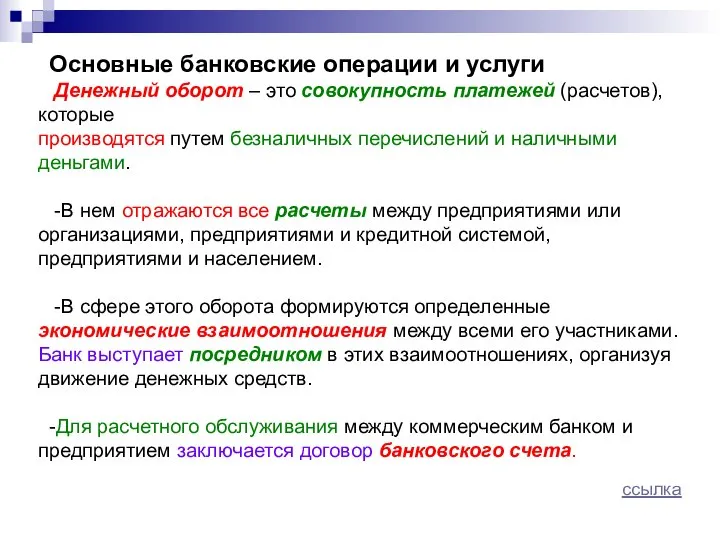 Основные банковские операции и услуги

Денежный оборот – это совокупность платежей (расчетов), которые производятся путем безналичных перечислений и наличными деньгами.

-В нем отражаются все расчеты между предприятиями или организациями, предприятиями и кредитной системой, предприятиями и населением.

-В сфере этого оборота формируются определенные экономические взаимоотношения между всеми его участниками. Банк выступает посредником в этих взаимоотношениях, организуя движение денежных средств.

-Для расчетного обслуживания между коммерческим банком и предприятием заключается договор банковского счета.

ссылка